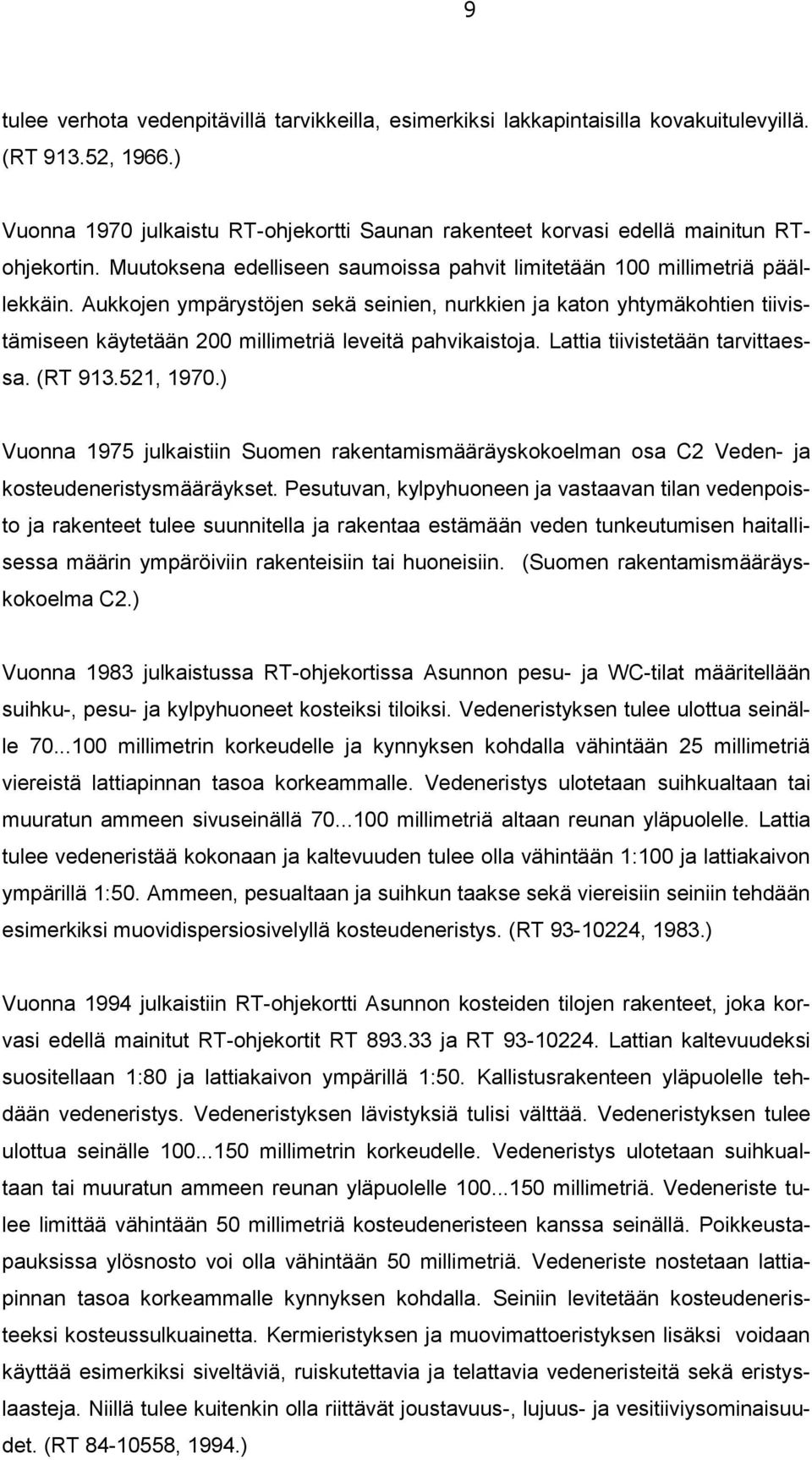 9

tulee verhota vedenpitävillä tarvikkeilla, esimerkiksi lakkapintaisilla kovakuitulevyillä. (RT 913.52, 1966.)

Vuonna 1970 julkaistu RT-ohjekortti Saunan rakenteet korvasi edellä mainitun RT-ohjekortin. Muutoksena edelliseen saumoissa pahvit limitetään 100 millimetriä päällekkäin. Aukkojen ympärystöjen sekä seinien, nurkkien ja katon yhtymäkohtien tiivistämiseen käytetään 200 millimetriä leveitä pahvikaistoja. Lattia tiivistetään tarvittaessa. (RT 913.521, 1970.)

Vuonna 1975 julkaistiin Suomen rakentamismääräyskokoelman osa C2 Veden- ja kosteudeneristysmääräykset. Pesutuvan, kylpyhuoneen ja vastaavan tilan vedenpoisto ja rakenteet tulee suunnitella ja rakentaa estämään veden tunkeutumisen haitallisessa määrin ympäröiviin rakenteisiin tai huoneisiin. (Suomen rakentamismääräyskokoelma C2.)

Vuonna 1983 julkaistussa RT-ohjekortissa Asunnon pesu- ja WC-tilat määritellään suihku-, pesu- ja kylpyhuoneet kosteiksi tiloiksi. Vedeneristyksen tulee ulottua seinälle 70...100 millimetrin korkeudelle ja kynnyksen kohdalla vähintään 25 millimetriä viereistä lattiapinnan tasoa korkeammalle. Vedeneristys ulotetaan suihkualtaan tai muuratun ammeen sivuseinällä 70...100 millimetriä altaan reunan yläpuolelle. Lattia tulee vedeneristää kokonaan ja kaltevuuden tulee olla vähintään 1:100 ja lattiakaivon ympärillä 1:50. Ammeen, pesualtaan ja suihkun taakse sekä viereisiin seiniin tehdään esimerkiksi muovidispersiosivelyllä kosteudeneristys. (RT 93-10224, 1983.)

Vuonna 1994 julkaistiin RT-ohjekortti Asunnon kosteiden tilojen rakenteet, joka korvasi edellä mainitut RT-ohjekortit RT 893.33 ja RT 93-10224. Lattian kaltevuudeksi suositellaan 1:80 ja lattiakaivon ympärillä 1:50. Kallistusrakenteen yläpuolelle tehdään vedeneristys. Vedeneristyksen lävistyksiä tulisi välttää. Vedeneristyksen tulee ulottua seinälle 100...150 millimetrin korkeudelle. Vedeneristys ulotetaan suihkualtaan tai muuratun ammeen reunan yläpuolelle 100...150 millimetriä. Vedeneriste tulee limittää vähintään 50 millimetriä kosteudeneristeen kanssa seinällä. Poikkeustapauksissa ylösnosto voi olla vähintään 50 millimetriä. Vedeneriste nostetaan lattiapinnan tasoa korkeammalle kynnyksen kohdalla. Seiniin levitetään kosteudeneristeeksi kosteussulkuainetta. Kermieristyksen ja muovimattoeristyksen lisäksi voidaan käyttää esimerkiksi siveltäviä, ruiskutettavia ja telattavia vedeneristeitä sekä eristyslaasteja. Niillä tulee kuitenkin olla riittävät joustavuus-, lujuus- ja vesitiiviysominaisuudet. (RT 84-10558, 1994.)